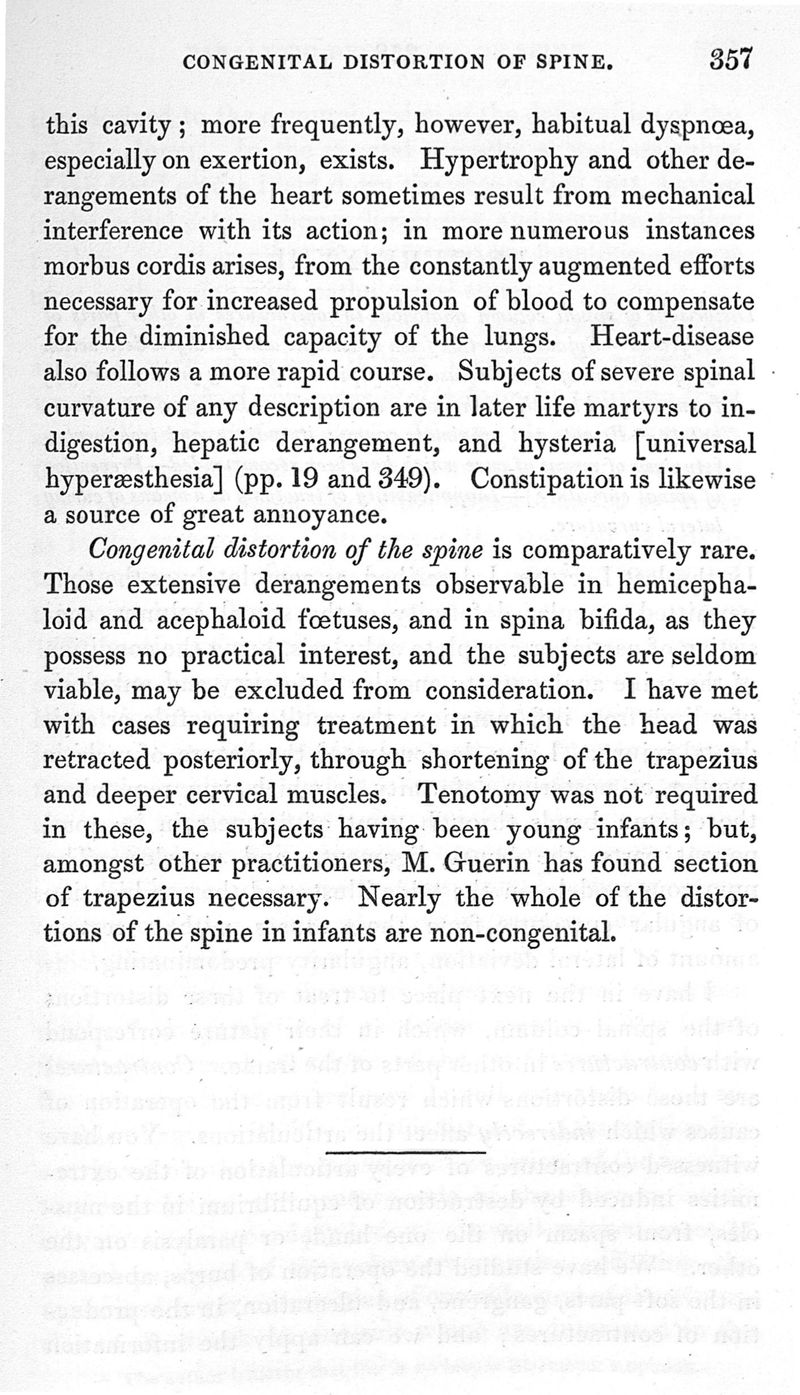 CONGENITAL DISTORTION OF SPINE. 357

this cavity; more frequently, however, habitual dyspnœa, especially on exertion, exists. Hypertrophy and other derangements of the heart sometimes result from mechanical interference with its action; in more numerous instances morbus cordis arises, from the constantly augmented efforts necessary for increased propulsion of blood to compensate for the diminished capacity of the lungs. Heart-disease also follows a more rapid course. Subjects of severe spinal curvature of any description are in later life martyrs to indigestion, hepatic derangement, and hysteria [universal hyperæsthesia] (pp. 19 and 349). Constipation is likewise a source of great annoyance.

Congenital distortion of the spine is comparatively rare. Those extensive derangements observable in hemicephaloid and acephaloid fœtuses, and in spina bifida, as they possess no practical interest, and the subjects are seldom viable, may be excluded from consideration. I have met with cases requiring treatment in which the head was retracted posteriorly, through shortening of the trapezius and deeper cervical muscles. Tenotomy was not required in these, the subjects having been young infants; but, amongst other practitioners, M. Guerin has found section of trapezius necessary. Nearly the whole of the distortions of the spine in infants are non-congenital.